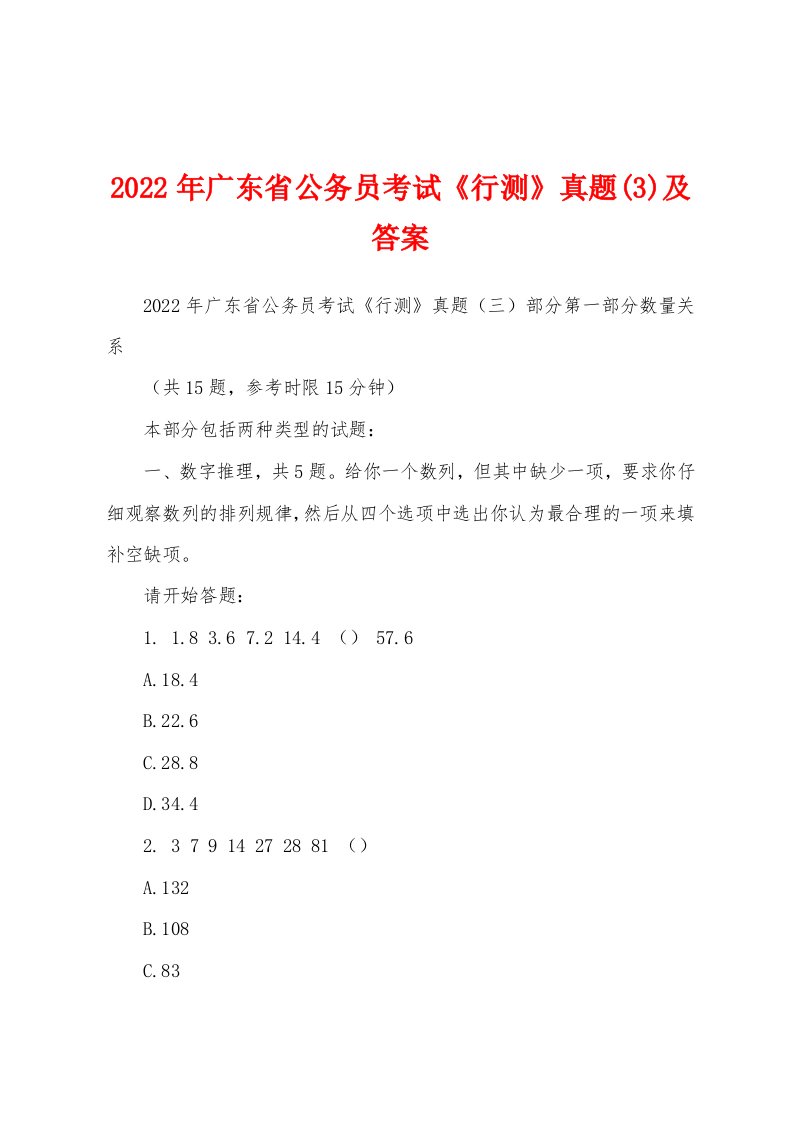 2022年广东省公务员考试《行测》真题(3)及答案

2022年广东省公务员考试《行测》真题（三）部分第一部分数量关系

（共15题，参考时限15分钟）

本部分包括两种类型的试题：

一、数字推理，共5题。给你一个数列，但其中缺少一项，要求你仔细观察数列的排列规律，然后从四个选项中选出你认为最合理的一项来填补空缺项。

请开始答题：

1. 1.8 3.6 7.2 14.4 （） 57.6

A.18.4

B.22.6

C.28.8

D.34.4

2. 3 7 9 14 27 28 81 （）

A.132

B.108

C.83